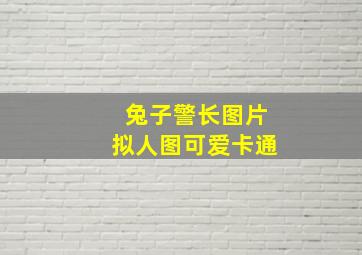 兔子警长图片
拟人图可爱卡通